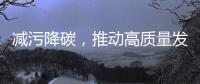 减污降碳，推动高质量发